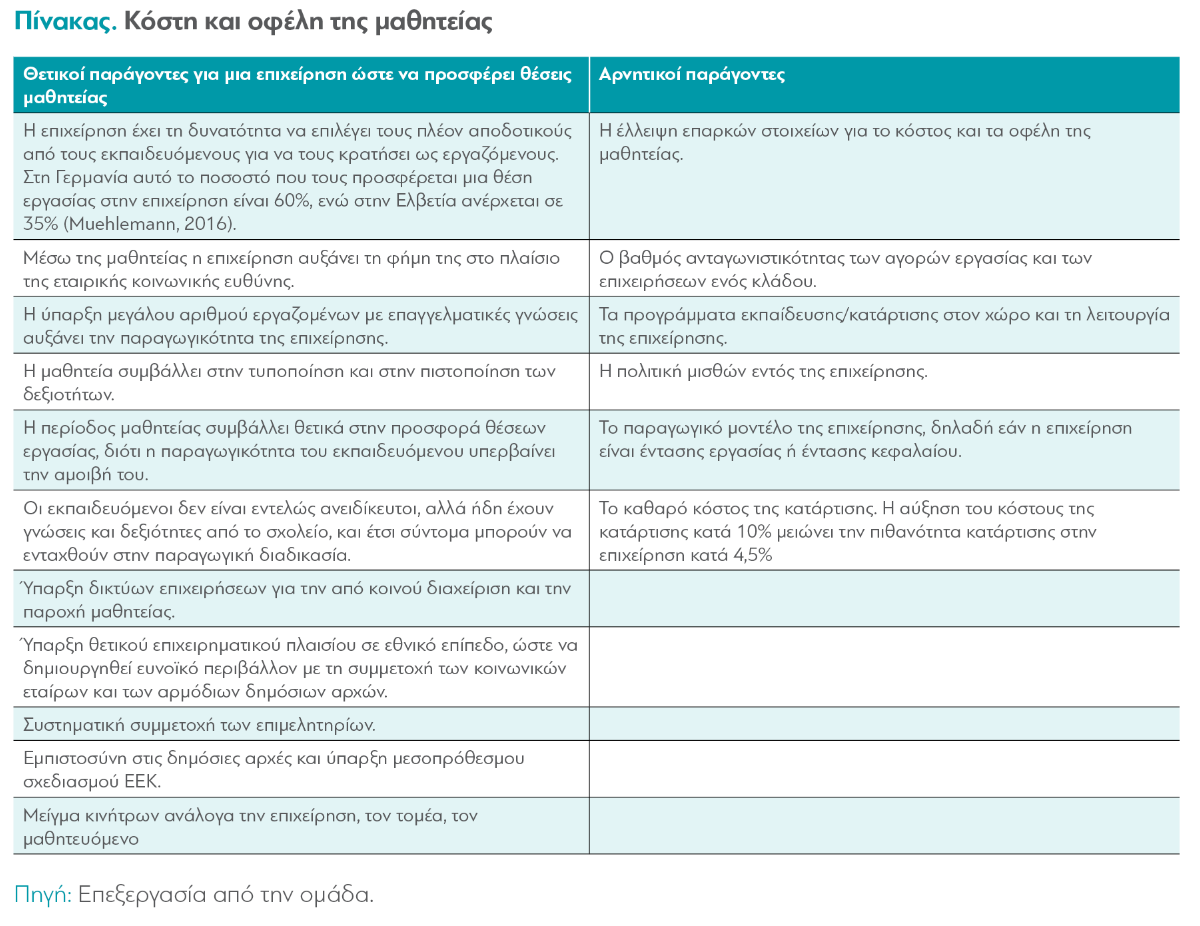 Πίνακας. Κόστη και οφέλη της μαθητείας

| Θετικοί παράγοντες για μια επιχείρηση ώστε να προσφέρει θέσεις μαθητείας | Αρνητικοί παράγοντες |
|---|---|
| Η επιχείρηση έχει τη δυνατότητα να επιλέγει τους πλέον αποδοτικούς από τους εκπαιδευόμενους για να τους κρατήσει ως εργαζόμενους. Στη Γερμανία αυτό το ποσοστό που τους προσφέρεται μια θέση εργασίας στην επιχείρηση είναι 60%, ενώ στην Ελβετία ανέρχεται σε 35% (Muehlemann, 2016). | Η έλλειψη επαρκών στοιχείων για το κόστος και τα οφέλη της μαθητείας. |
| Μέσω της μαθητείας η επιχείρηση αυξάνει τη φήμη της στο πλαίσιο της εταιρικής κοινωνικής ευθύνης. | Ο βαθμός ανταγωνιστικότητας των αγορών εργασίας και των επιχειρήσεων ενός κλάδου. |
| Η ύπαρξη μεγάλου αριθμού εργαζομένων με επαγγελματικές γνώσεις αυξάνει την παραγωγικότητα της επιχείρησης. | Τα προγράμματα εκπαίδευσης/κατάρτισης στον χώρο και τη λειτουργία της επιχείρησης. |
| Η μαθητεία συμβάλλει στην τυποποίηση και στην πιστοποίηση των δεξιοτήτων. | Η πολιτική μισθών εντός της επιχείρησης. |
| Η περίοδος μαθητείας συμβάλλει θετικά στην προσφορά θέσεων εργασίας, διότι η παραγωγικότητα του εκπαιδευόμενου υπερβαίνει την αμοιβή του. | Το παραγωγικό μοντέλο της επιχείρησης, δηλαδή εάν η επιχείρηση είναι έντασης εργασίας ή έντασης κεφαλαίου. |
| Οι εκπαιδευόμενοι δεν είναι εντελώς ανειδίκευτοι, αλλά ήδη έχουν γνώσεις και δεξιότητες από το σχολείο, και έτσι σύντομα μπορούν να ενταχθούν στην παραγωγική διαδικασία. | Το καθαρό κόστος της κατάρτισης. Η αύξηση του κόστους της κατάρτισης κατά 10% μειώνει την πιθανότητα κατάρτισης στην επιχείρηση κατά 4,5% |
| Ύπαρξη δικτύων επιχειρήσεων για την από κοινού διαχείριση και την παροχή μαθητείας. | |
| Ύπαρξη θετικού επιχειρηματικού πλαισίου σε εθνικό επίπεδο, ώστε να δημιουργηθεί ευνοϊκό περιβάλλον με τη συμμετοχή των κοινωνικών εταίρων και των αρμόδιων δημόσιων αρχών. | |
| Συστηματική συμμετοχή των επιμελητηρίων. | |
| Εμπιστοσύνη στις δημόσιες αρχές και ύπαρξη μεσοπρόθεσμου σχεδιασμού ΕΕΚ. | |
| Μείγμα κινήτρων ανάλογα την επιχείρηση, τον τομέα, τον μαθητευόμενο | |

Πηγή: Επεξεργασία από την ομάδα.